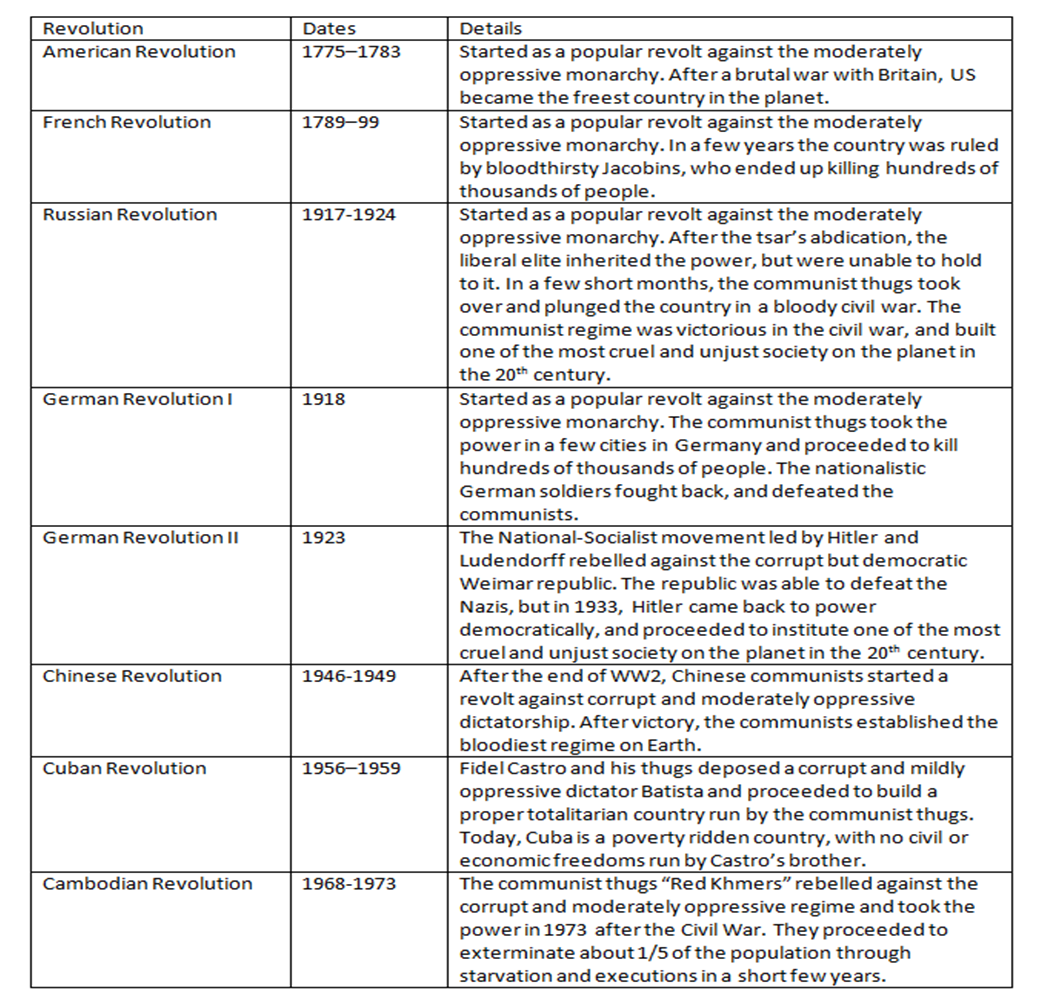 | Revolution | Dates | Details |
|---|---|---|
| American Revolution | 1775–1783 | Started as a popular revolt against the moderately oppressive monarchy. After a brutal war with Britain, US became the freest country in the planet. |
| French Revolution | 1789–99 | Started as a popular revolt against the moderately oppressive monarchy. In a few years the country was ruled by bloodthirsty Jacobins, who ended up killing hundreds of thousands of people. |
| Russian Revolution | 1917-1924 | Started as a popular revolt against the moderately oppressive monarchy. After the tsar's abdication, the liberal elite inherited the power, but were unable to hold to it. In a few short months, the communist thugs took over and plunged the country in a bloody civil war. The communist regime was victorious in the civil war, and built one of the most cruel and unjust society on the planet in the 20$^{th}$ century. |
| German Revolution I | 1918 | Started as a popular revolt against the moderately oppressive monarchy. The communist thugs took the power in a few cities in Germany and proceeded to kill hundreds of thousands of people. The nationalistic German soldiers fought back, and defeated the communists. |
| German Revolution II | 1923 | The National-Socialist movement led by Hitler and Ludendorff rebelled against the corrupt but democratic Weimar republic. The republic was able to defeat the Nazis, but in 1933, Hitler came back to power democratically, and proceeded to institute one of the most cruel and unjust society on the planet in the 20$^{th}$ century. |
| Chinese Revolution | 1946-1949 | After the end of WW2, Chinese communists started a revolt against corrupt and moderately oppressive dictatorship. After victory, the communists established the bloodiest regime on Earth. |
| Cuban Revolution | 1956–1959 | Fidel Castro and his thugs deposed a corrupt and mildly oppressive dictator Batista and proceeded to build a proper totalitarian country run by the communist thugs. Today, Cuba is a poverty ridden country, with no civil or economic freedoms run by Castro's brother. |
| Cambodian Revolution | 1968-1973 | The communist thugs "Red Khmers" rebelled against the corrupt and moderately oppressive regime and took the power in 1973 after the Civil War. They proceeded to exterminate about 1/5 of the population through starvation and executions in a short few years. |